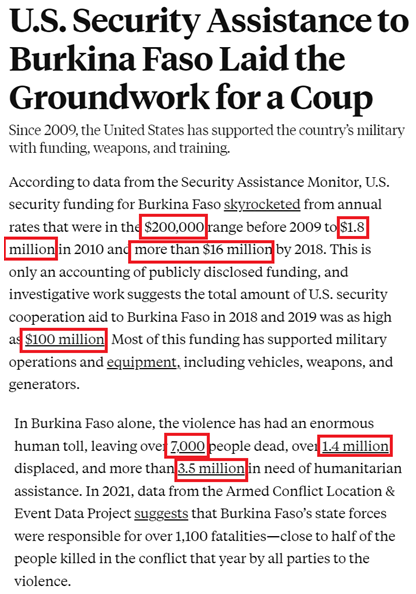 U.S. Security Assistance to Burkina Faso Laid the Groundwork for a Coup

Since 2009, the United States has supported the country's military with funding, weapons, and training.

According to data from the Security Assistance Monitor, U.S. security funding for Burkina Faso skyrocketed from annual rates that were in the $200,000 range before 2009 to $1.8 million in 2010 and more than $16 million by 2018. This is only an accounting of publicly disclosed funding, and investigative work suggests the total amount of U.S. security cooperation aid to Burkina Faso in 2018 and 2019 was as high as $100 million. Most of this funding has supported military operations and equipment, including vehicles, weapons, and generators.

In Burkina Faso alone, the violence has had an enormous human toll, leaving over 7,000 people dead, over 1.4 million displaced, and more than 3.5 million in need of humanitarian assistance. In 2021, data from the Armed Conflict Location & Event Data Project suggests that Burkina Faso's state forces were responsible for over 1,100 fatalities—close to half of the people killed in the conflict that year by all parties to the violence.